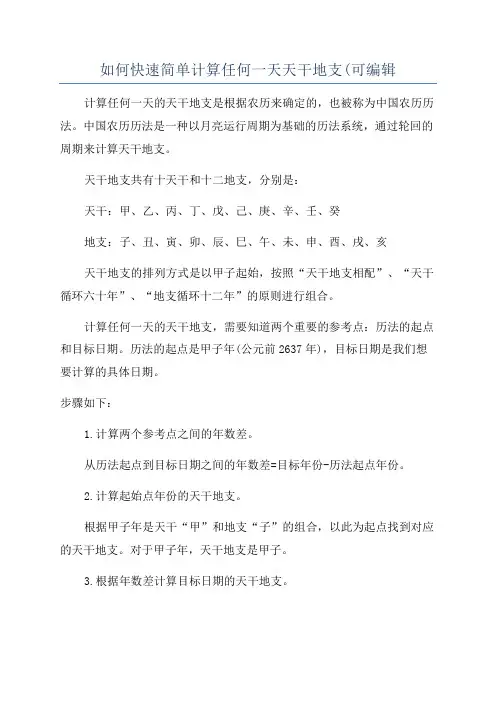 如何快速简单计算任何一天天干地支(可编辑

计算任何一天的天干地支是根据农历来确定的，也被称为中国农历历法。中国农历历法是一种以月亮运行周期为基础的历法系统，通过轮回的周期来计算天干地支。

天干地支共有十天干和十二地支，分别是：

天干：甲、乙、丙、丁、戊、己、庚、辛、壬、癸

地支：子、丑、寅、卯、辰、巳、午、未、申、酉、戌、亥

天干地支的排列方式是以甲子起始，按照“天干地支相配”、“天干循环六十年”、“地支循环十二年”的原则进行组合。

计算任何一天的天干地支，需要知道两个重要的参考点：历法的起点和目标日期。历法的起点是甲子年(公元前2637年)，目标日期是我们想要计算的具体日期。

步骤如下：

1.计算两个参考点之间的年数差。

从历法起点到目标日期之间的年数差=目标年份-历法起点年份。

2.计算起始点年份的天干地支。

根据甲子年是天干“甲”和地支“子”的组合，以此为起点找到对应的天干地支。对于甲子年，天干地支是甲子。

3.根据年数差计算目标日期的天干地支。